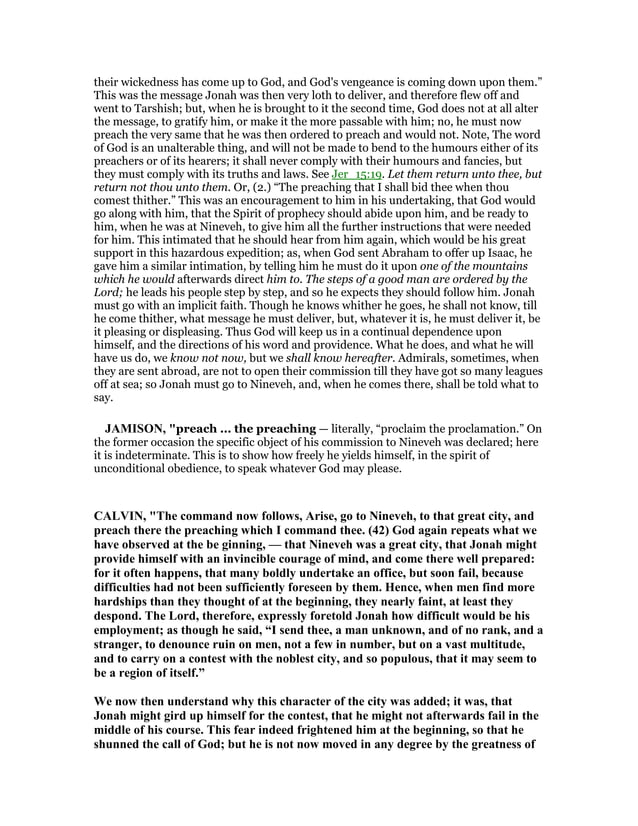 their wickedness has come up to God, and God's vengeance is coming down upon them." This was the message Jonah was then very loth to deliver, and therefore flew off and went to Tarshish; but, when he is brought to it the second time, God does not at all alter the message, to gratify him, or make it the more passable with him; no, he must now preach the very same that he was then ordered to preach and would not. Note, The word of God is an unalterable thing, and will not be made to bend to the humours either of its preachers or of its hearers; it shall never comply with their humours and fancies, but they must comply with its truths and laws. See Jer_15:19. Let them return unto thee, but return not thou unto them. Or, (2.) "The preaching that I shall bid thee when thou comest thither." This was an encouragement to him in his undertaking, that God would go along with him, that the Spirit of prophecy should abide upon him, and be ready to him, when he was at Nineveh, to give him all the further instructions that were needed for him. This intimated that he should hear from him again, which would be his great support in this hazardous expedition; as, when God sent Abraham to offer up Isaac, he gave him a similar intimation, by telling him he must do it upon one of the mountains which he would afterwards direct him to. The steps of a good man are ordered by the Lord; he leads his people step by step, and so he expects they should follow him. Jonah must go with an implicit faith. Though he knows whither he goes, he shall not know, till he come thither, what message he must deliver, but, whatever it is, he must deliver it, be it pleasing or displeasing. Thus God will keep us in a continual dependence upon himself, and the directions of his word and providence. What he does, and what he will have us do, we know not now, but we shall know hereafter. Admirals, sometimes, when they are sent abroad, are not to open their commission till they have got so many leagues off at sea; so Jonah must go to Nineveh, and, when he comes there, shall be told what to say.

JAMISON, "preach ... the preaching — literally, "proclaim the proclamation." On the former occasion the specific object of his commission to Nineveh was declared; here it is indeterminate. This is to show how freely he yields himself, in the spirit of unconditional obedience, to speak whatever God may please.

CALVIN, "The command now follows, Arise, go to Nineveh, to that great city, and preach there the preaching which I command thee. (42) God again repeats what we have observed at the be ginning, — that Nineveh was a great city, that Jonah might provide himself with an invincible courage of mind, and come there well prepared: for it often happens, that many boldly undertake an office, but soon fail, because difficulties had not been sufficiently foreseen by them. Hence, when men find more hardships than they thought of at the beginning, they nearly faint, at least they despond. The Lord, therefore, expressly foretold Jonah how difficult would be his employment; as though he said, "I send thee, a man unknown, and of no rank, and a stranger, to denounce ruin on men, not a few in number, but on a vast multitude, and to carry on a contest with the noblest city, and so populous, that it may seem to be a region of itself."

We now then understand why this character of the city was added; it was, that Jonah might gird up himself for the contest, that he might not afterwards fail in the middle of his course. This fear indeed frightened him at the beginning, so that he shunned the call of God; but he is not now moved in any degree by the greatness of